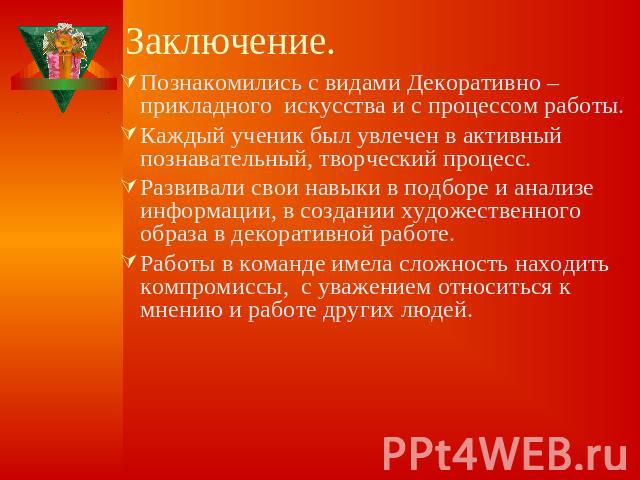 Заключение.

Познакомились с видами Декоративно – прикладного искусства и с процессом работы.

Каждый ученик был увлечен в активный познавательный, творческий процесс.

Развивали свои навыки в подборе и анализе информации, в создании художественного образа в декоративной работе.

Работы в команде имела сложность находить компромиссы, с уважением относиться к мнению и работе других людей.

PPt4WEB.ru